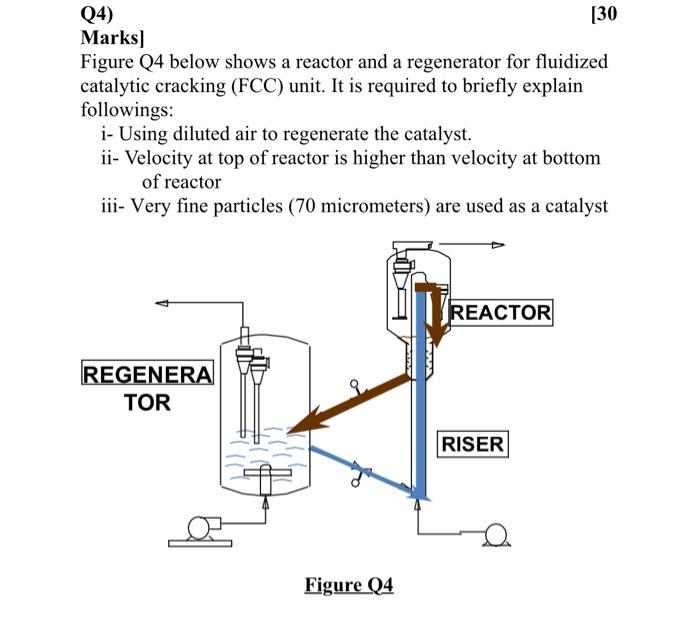 Q4) [30 Marks]

Figure Q4 below shows a reactor and a regenerator for fluidized catalytic cracking (FCC) unit. It is required to briefly explain followings:

i- Using diluted air to regenerate the catalyst.

ii- Velocity at top of reactor is higher than velocity at bottom of reactor

iii- Very fine particles (70 micrometers) are used as a catalyst

REACTOR

REGENERA TOR

RISER

Figure Q4